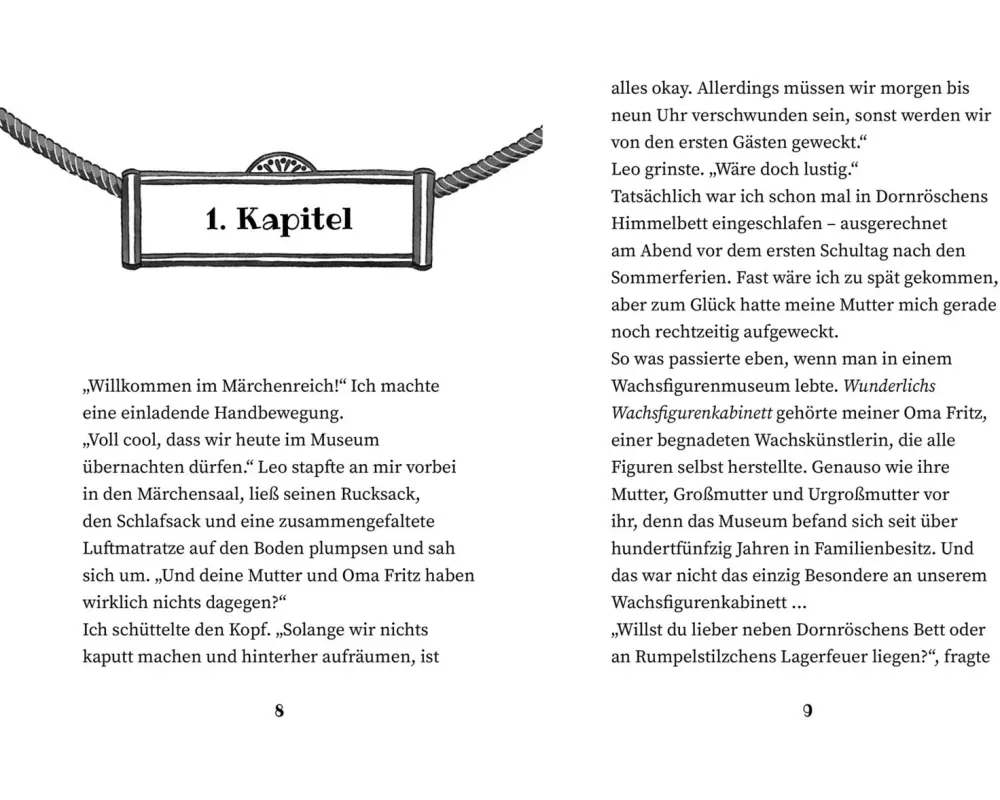 1. Kapitel

„Willkommen im Märchenreich!“ Ich machte eine einladende Handbewegung.

„Voll cool, dass wir heute im Museum übernachten dürfen.“ Leo stapfte an mir vorbei in den Märchensaal, ließ seinen Rucksack, den Schlafsack und eine zusammengefaltete Luftmatratze auf den Boden plumpsen und sah sich um. „Und deine Mutter und Oma Fritz haben wirklich nichts dagegen?“

Ich schüttelte den Kopf. „Solange wir nichts kaputt machen und hinterher aufräumen, ist

8

alles okay. Allerdings müssen wir morgen bis neun Uhr verschwunden sein, sonst werden wir von den ersten Gästen geweckt.“

Leo grinste. „Wäre doch lustig.“

Tatsächlich war ich schon mal in Dornröschens Himmelbett eingeschlafen – ausgerechnet am Abend vor dem ersten Schultag nach den Sommerferien. Fast wäre ich zu spät gekommen, aber zum Glück hatte meine Mutter mich gerade noch rechtzeitig aufgeweckt.

So was passierte eben, wenn man in einem Wachsfigurenmuseum lebte. Wunderlichs Wachsfigurenkabinett gehörte meiner Oma Fritz, einer begnadeten Wachskünstlerin, die alle Figuren selbst herstellte. Genauso wie ihre Mutter, Großmutter und Urgroßmutter vor ihr, denn das Museum befand sich seit über hundertfünfzig Jahren in Familienbesitz. Und das war nicht das einzig Besondere an unserem Wachsfigurenkabinett ...

„Willst du lieber neben Dornröschens Bett oder an Rumpelstilzchens Lagerfeuer liegen?“, fragte

9